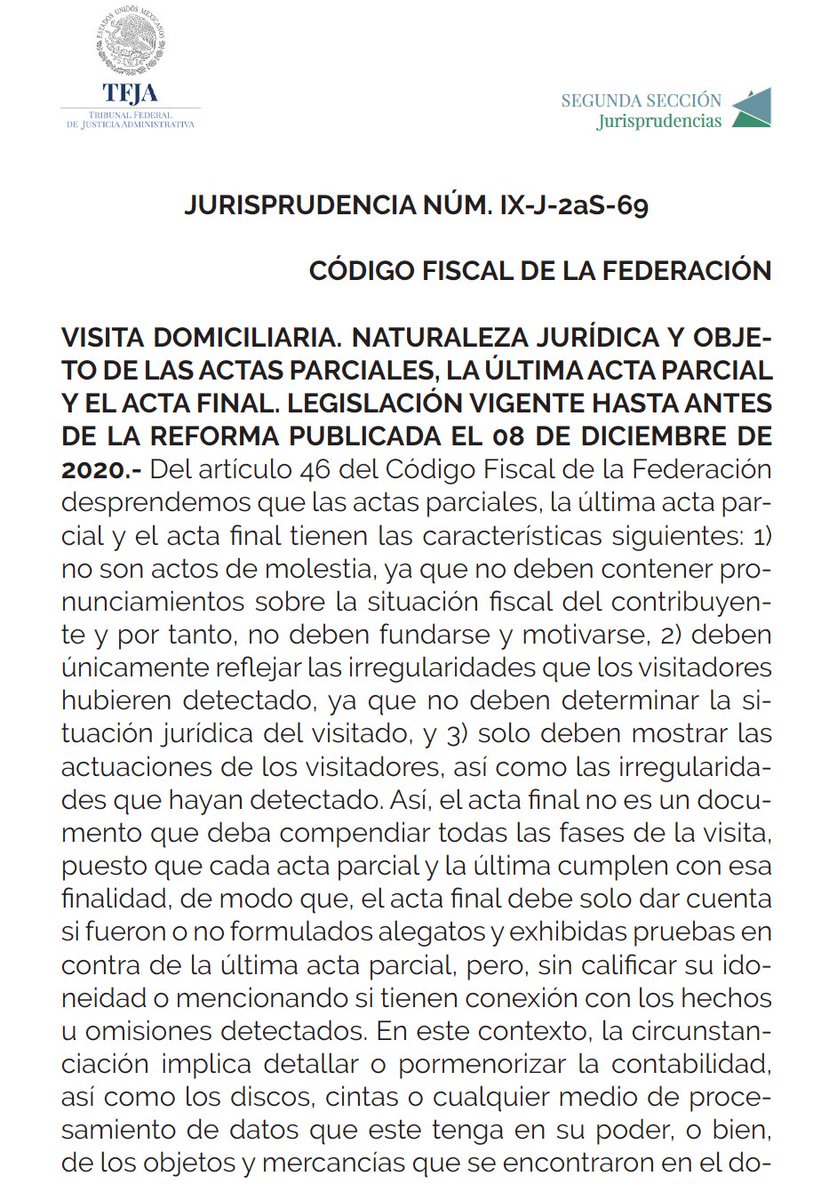 ESTADOS UNIDOS MEXICANOS
TFJA
TRIBUNAL FEDERAL DE JUSTICIA ADMINISTRATIVA

SEGUNDA SECCIÓN
Jurisprudencias

JURISPRUDENCIA NÚM. IX-J-2aS-69

CÓDIGO FISCAL DE LA FEDERACIÓN

VISITA DOMICILIARIA. NATURALEZA JURÍDICA Y OBJETO DE LAS ACTAS PARCIALES, LA ÚLTIMA ACTA PARCIAL Y EL ACTA FINAL. LEGISLACIÓN VIGENTE HASTA ANTES DE LA REFORMA PUBLICADA EL 08 DE DICIEMBRE DE 2020.- Del artículo 46 del Código Fiscal de la Federación desprendemos que las actas parciales, la última acta parcial y el acta final tienen las características siguientes: 1) no son actos de molestia, ya que no deben contener pronunciamientos sobre la situación fiscal del contribuyente y por tanto, no deben fundarse y motivarse, 2) deben únicamente reflejar las irregularidades que los visitadores hubieren detectado, ya que no deben determinar la situación jurídica del visitado, y 3) solo deben mostrar las actuaciones de los visitadores, así como las irregularidades que hayan detectado. Así, el acta final no es un documento que deba compendiar todas las fases de la visita, puesto que cada acta parcial y la última cumplen con esa finalidad, de modo que, el acta final debe solo dar cuenta si fueron o no formulados alegatos y exhibidas pruebas en contra de la última acta parcial, pero, sin calificar su idoneidad o mencionando si tienen conexión con los hechos u omisiones detectados. En este contexto, la circunstanciación implica detallar o pormenorizar la contabilidad, así como los discos, cintas o cualquier medio de procesamiento de datos que este tenga en su poder, o bien, de los objetos y mercancías que se encontraron en el do-